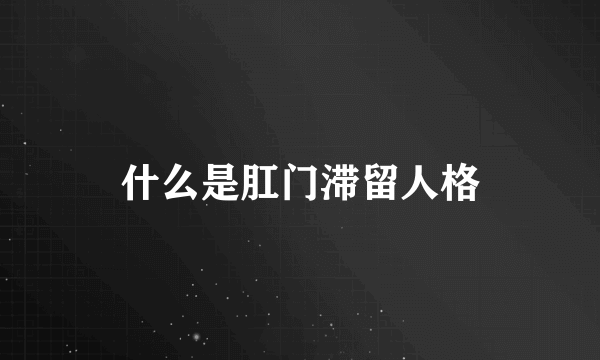 什么是肛门滞留人格